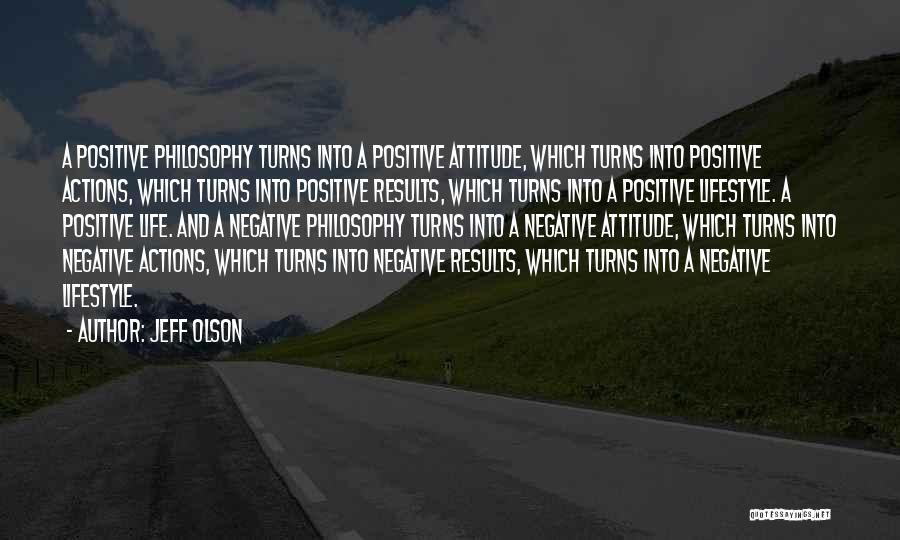 A POSITIVE PHILOSOPHY TURNS INTO A POSITIVE ATTITUDE, WHICH TURNS INTO POSITIVE ACTIONS, WHICH TURNS INTO POSITIVE RESULTS, WHICH TURNS INTO A POSITIVE LIFESTYLE. A POSITIVE LIFE. AND A NEGATIVE PHILOSOPHY TURNS INTO A NEGATIVE ATTITUDE, WHICH TURNS INTO NEGATIVE ACTIONS, WHICH TURNS INTO NEGATIVE RESULTS, WHICH TURNS INTO A NEGATIVE LIFESTYLE.

- AUTHOR: JEFF OLSON

QUOTESSAYINGS.NET